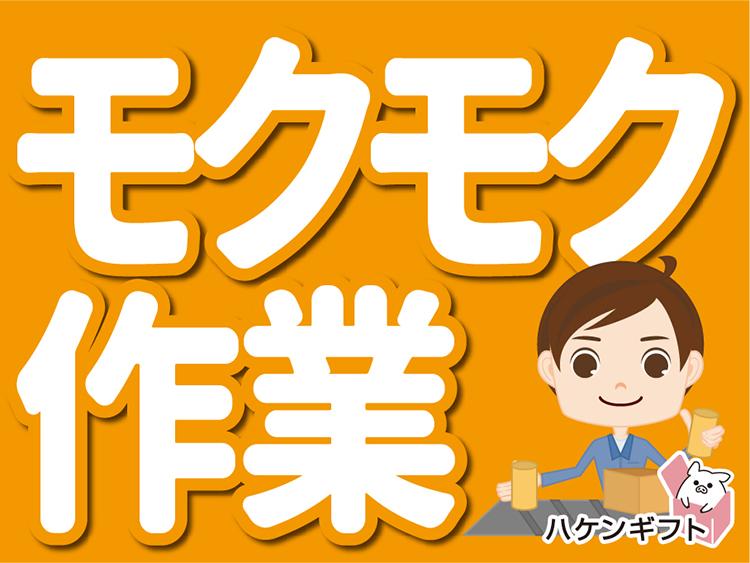 モクモク
作業

ハケンギフト